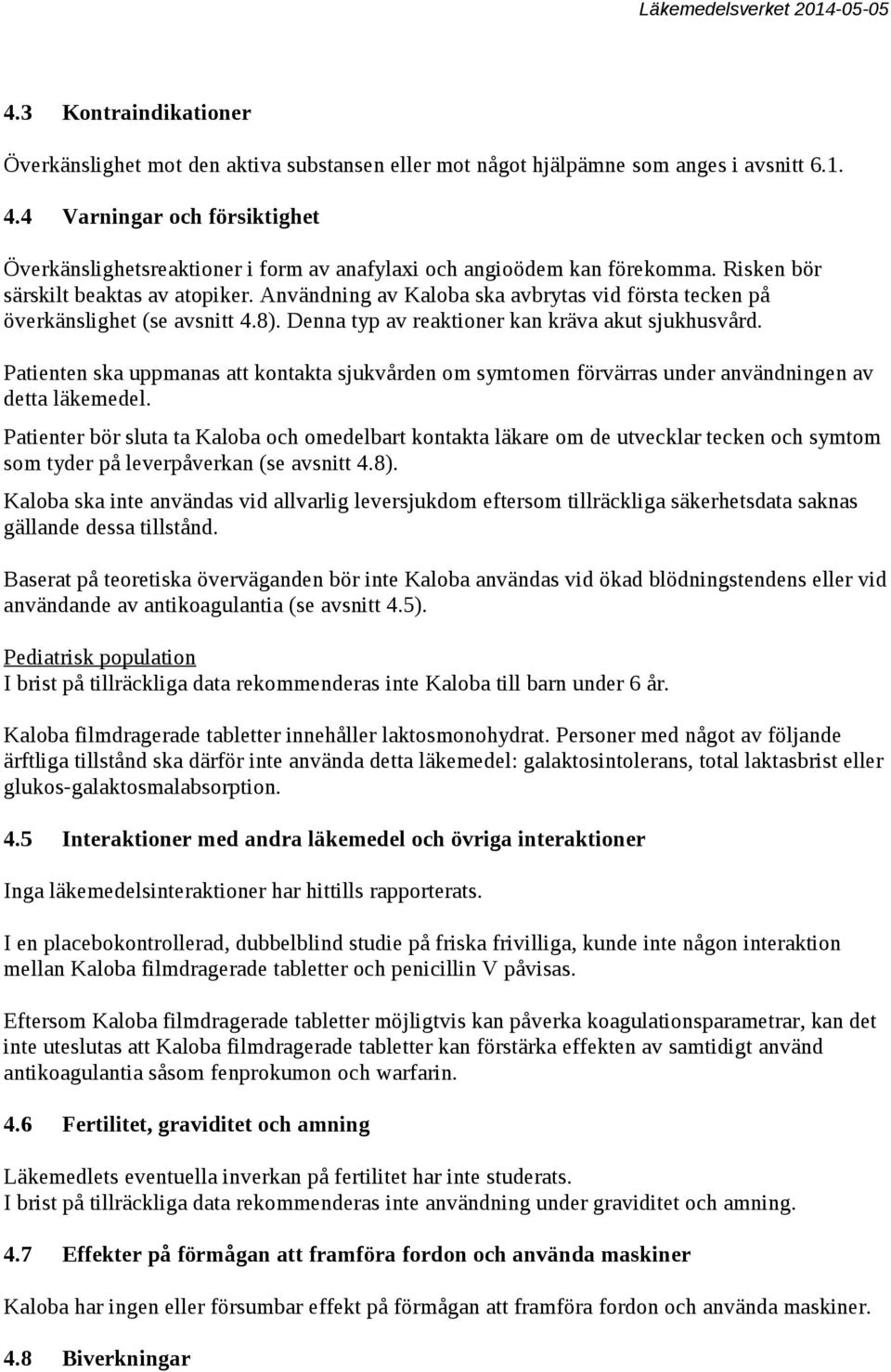 Läkemedelsverket 2014-05-05

4.3 Kontraindikationer

Överkänslighet mot den aktiva substansen eller mot något hjälpämne som anges i avsnitt 6.1.

4.4 Varningar och försiktighet

Överkänslighetsreaktioner i form av anafylaxi och angioödem kan förekomma. Risken bör särskilt beaktas av atopiker. Användning av Kaloba ska avbrytas vid första tecken på överkänslighet (se avsnitt 4.8). Denna typ av reaktioner kan kräva akut sjukhusvård.

Patienten ska uppmanas att kontakta sjukvården om symtomen förvärras under användningen av detta läkemedel.

Patienter bör sluta ta Kaloba och omedelbart kontakta läkare om de utvecklar tecken och symtom som tyder på leverpåverkan (se avsnitt 4.8).

Kaloba ska inte användas vid allvarlig leversjukdom eftersom tillräckliga säkerhetsdata saknas gällande dessa tillstånd.

Baserat på teoretiska överväganden bör inte Kaloba användas vid ökad blödningstendens eller vid användande av antikoagulantia (se avsnitt 4.5).

Pediatrisk population
I brist på tillräckliga data rekommenderas inte Kaloba till barn under 6 år.

Kaloba filmdragerade tabletter innehåller laktosmonohydrat. Personer med något av följande ärftliga tillstånd ska därför inte använda detta läkemedel: galaktosintolerans, total laktasbrist eller glukos-galaktosmalabsorption.

4.5 Interaktioner med andra läkemedel och övriga interaktioner

Inga läkemedelsinteraktioner har hittills rapporterats.

I en placebokontrollerad, dubbelblind studie på friska frivilliga, kunde inte någon interaktion mellan Kaloba filmdragerade tabletter och penicillin V påvisas.

Eftersom Kaloba filmdragerade tabletter möjligtvis kan påverka koagulationsparametrar, kan det inte uteslutas att Kaloba filmdragerade tabletter kan förstärka effekten av samtidigt använd antikoagulantia såsom fenprokumon och warfarin.

4.6 Fertilitet, graviditet och amning

Läkemedlets eventuella inverkan på fertilitet har inte studerats.
I brist på tillräckliga data rekommenderas inte användning under graviditet och amning.

4.7 Effekter på förmågan att framföra fordon och använda maskiner

Kaloba har ingen eller försumbar effekt på förmågan att framföra fordon och använda maskiner.

4.8 Biverkningar